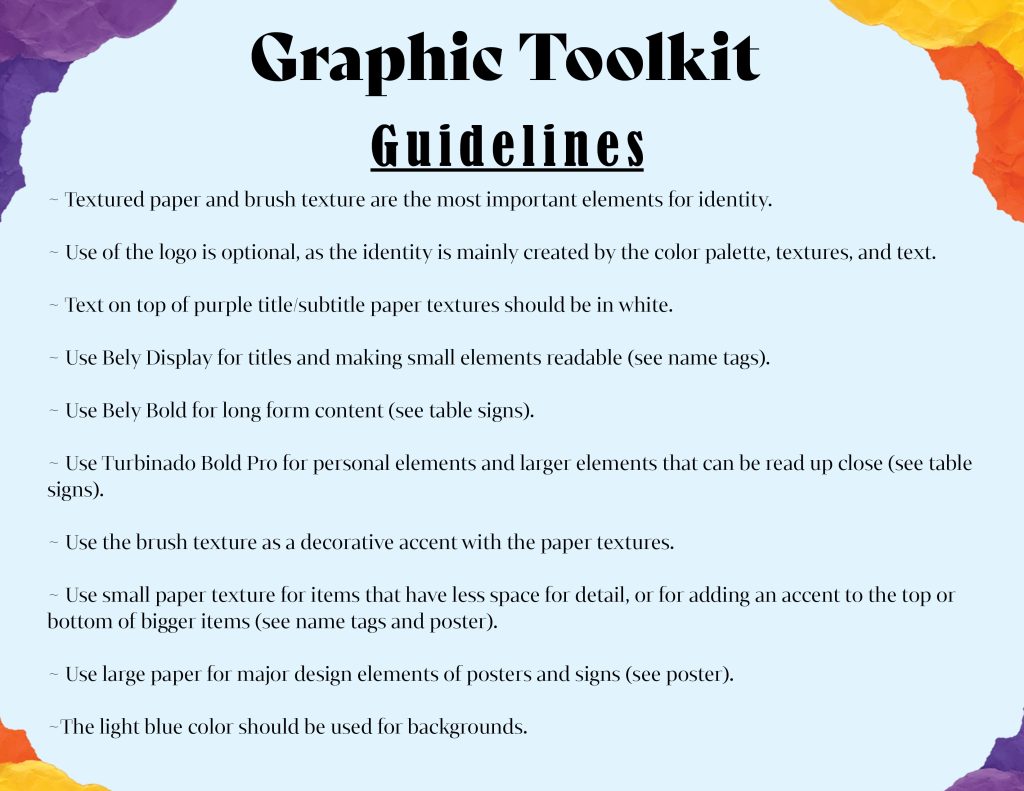 Graphic Toolkit

Guidelines

~ Textured paper and brush texture are the most important elements for identity.

~ Use of the logo is optional, as the identity is mainly created by the color palette, textures, and text.

~ Text on top of purple title/subtitle paper textures should be in white.

~ Use Bely Display for titles and making small elements readable (see name tags).

~ Use Bely Bold for long form content (see table signs).

~ Use Turbinado Bold Pro for personal elements and larger elements that can be read up close (see table signs).

~ Use the brush texture as a decorative accent with the paper textures.

~ Use small paper texture for items that have less space for detail, or for adding an accent to the top or bottom of bigger items (see name tags and poster).

~ Use large paper for major design elements of posters and signs (see poster).

~The light blue color should be used for backgrounds.